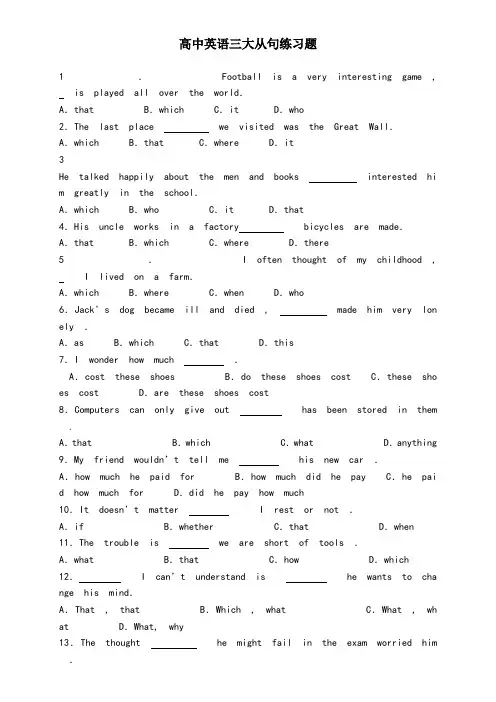 高中英语三大从句练习题

1 . Football is a very interesting game , _ is played all over the world.
A. that B. which C. it D. who
2. The last place ________ we visited was the Great Wall.
A. which B. that C. where D. it
3
He talked happily about the men and books ________ interested him greatly in the school.
A. which B. who C. it D. that
4. His uncle works in a factory________ bicycles are made.
A. that B. which C. where D. there
5 . I often thought of my childhood , _ I lived on a farm.
A. which B. where C. when D. who
6. Jack's dog became ill and died , ________ made him very lonely .
A. as B. which C. that D. this
7. I wonder how much ________ .
A. cost these shoes B. do these shoes cost C. these shoes cost D. are these shoes cost
8. Computers can only give out ________ has been stored in them .
A. that B. which C. what D. anything
9. My friend wouldn't tell me ________ his new car .
A. how much he paid for B. how much did he pay C. he paid how much for D. did he pay how much
10. It doesn't matter ________ I rest or not .
A. if B. whether C. that D. when
11. The trouble is ________ we are short of tools .
A. what B. that C. how D. which
12. ________ I can't understand is ________ he wants to change his mind.
A. That , that B. Which , what C. What , what D. What, why
13. The thought ________ he might fail in the exam worried him .